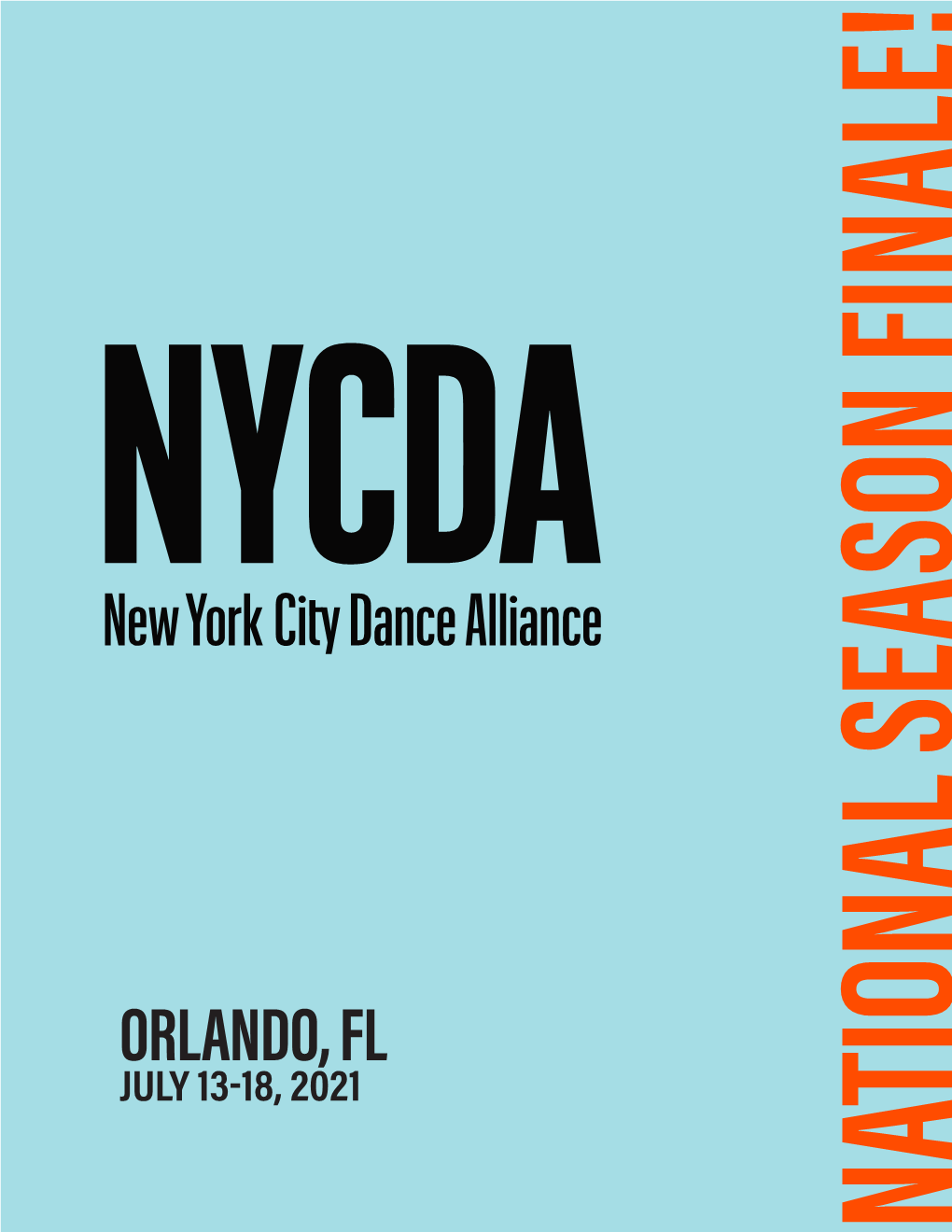 NYCDA
New York City Dance Alliance

ORLANDO, FL
JULY 13-18, 2021

NATIONAL SEASON FINALE!